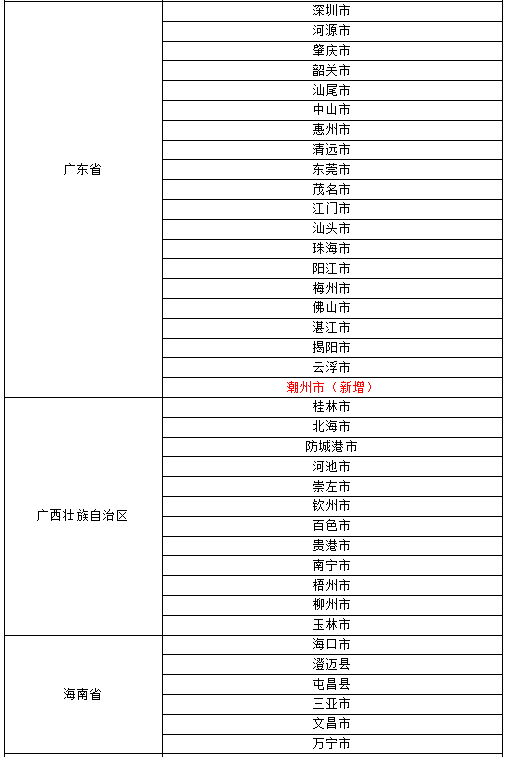 | | |
|---|---|
| 广东省 | 深圳市 |
| | 河源市 |
| | 肇庆市 |
| | 韶关市 |
| | 汕尾市 |
| | 中山市 |
| | 惠州市 |
| | 清远市 |
| | 东莞市 |
| | 茂名市 |
| | 江门市 |
| | 汕头市 |
| | 珠海市 |
| | 阳江市 |
| | 梅州市 |
| | 佛山市 |
| | 湛江市 |
| | 揭阳市 |
| | 云浮市 |
| | 潮州市（新增） |
| 广西壮族自治区 | 桂林市 |
| | 北海市 |
| | 防城港市 |
| | 河池市 |
| | 崇左市 |
| | 钦州市 |
| | 百色市 |
| | 贵港市 |
| | 南宁市 |
| | 梧州市 |
| | 柳州市 |
| | 玉林市 |
| 海南省 | 海口市 |
| | 澄迈县 |
| | 屯昌县 |
| | 三亚市 |
| | 文昌市 |
| | 万宁市 |